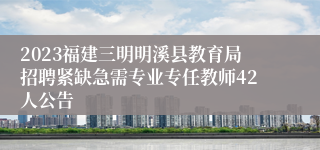 2023福建三明明溪县教育局招聘紧缺急需专业专任教师42人公告